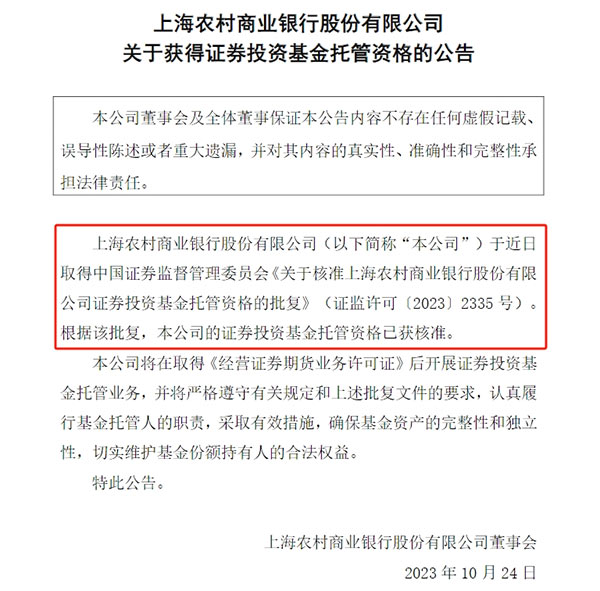 上海农村商业银行股份有限公司
关于获得证券投资基金托管资格的公告

本公司董事会及全体董事保证本公告内容不存在任何虚假记载、误导性陈述或者重大遗漏，并对其内容的真实性、准确性和完整性承担法律责任。

上海农村商业银行股份有限公司（以下简称“本公司”）于近日取得中国证券监督管理委员会《关于核准上海农村商业银行股份有限公司证券投资基金托管资格的批复》（证监许可〔2023〕2335 号）。根据该批复，本公司的证券投资基金托管资格已获核准。

本公司将在取得《经营证券期货业务许可证》后开展证券投资基金托管业务，并将严格遵守有关规定和上述批复文件的要求，认真履行基金托管人的职责，采取有效措施，确保基金资产的完整性和独立性，切实维护基金份额持有人的合法权益。

特此公告。

上海农村商业银行股份有限公司董事会
2023 年 10 月 24 日